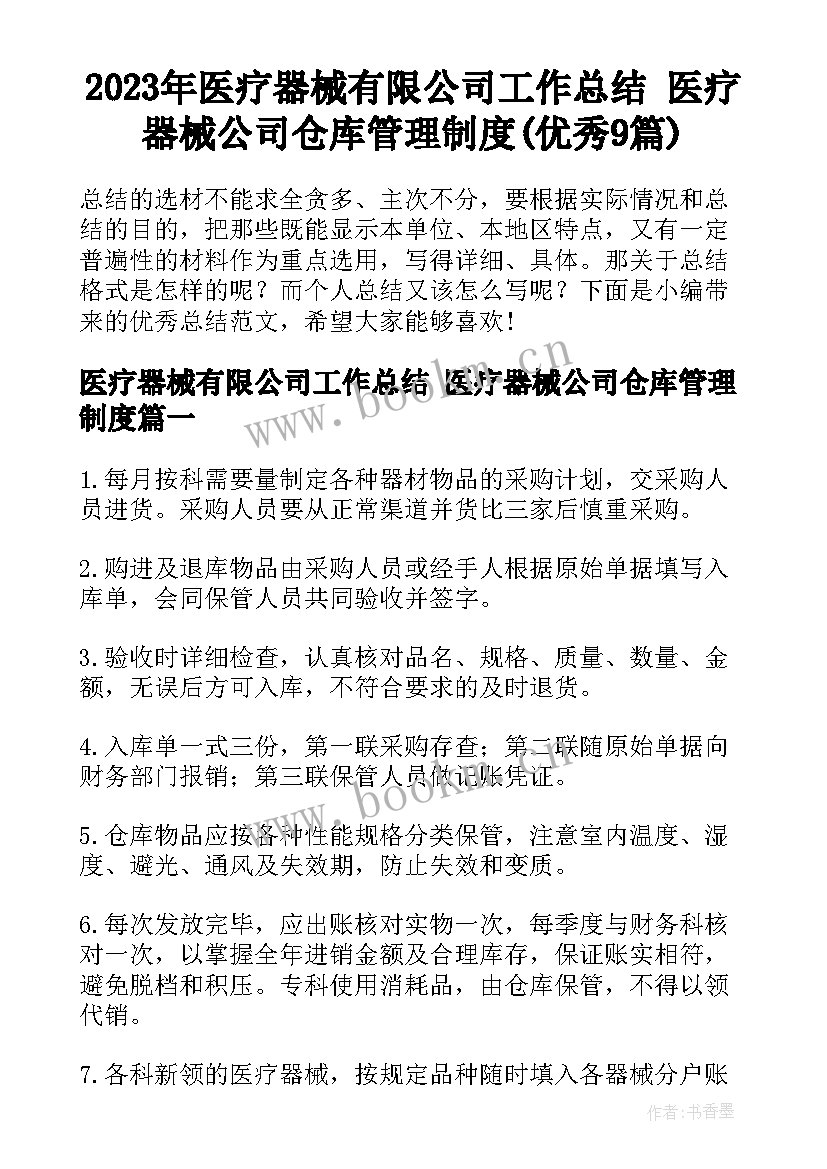 2023年医疗器械有限公司工作总结 医疗器械公司仓库管理制度(优秀9篇)

总结的选材不能求全贪多、主次不分，要根据实际情况和总结的目的，把那些既能显示本单位、本地区特点，又有一定普遍性的材料作为重点选用，写得详细、具体。那关于总结格式是怎样的呢？而个人总结又该怎么写呢？下面是小编带来的优秀总结范文，希望大家能够喜欢！

医疗器械有限公司工作总结 医疗器械公司仓库管理制度篇一

www.bookm.cn

1.每月按科需要量制定各种器材物品的采购计划，交采购人员进货。采购人员要从正常渠道并货比三家后慎重采购。

2.购进及退库物品由采购人员或经手人根据原始单据填写入库单，会同保管人员共同验收并签字。

3.验收时详细检查，认真核对品名、规格、质量、数量、金额，无误后方可入库，不符合要求的及时退货。

4.入库单一式三份，第一联采购存查；第二联随原始单据向财务部门报销；第三联保管人员做记账凭证。

www.bookm.cn

5.仓库物品应按各种性能规格分类保管，注意室内温度、湿度、避光、通风及失效期，防止失效和变质。

6.每次发放完毕，应出账核对实物一次，每季度与财务科核对一次，以掌握全年进销金额及合理库存，保证账实相符，避免脱档和积压。专科使用消耗品，由仓库保管，不得以领代销。

7.各科新领的医疗器械，按规定品种随时填入各器械分户账

作者：书香墨